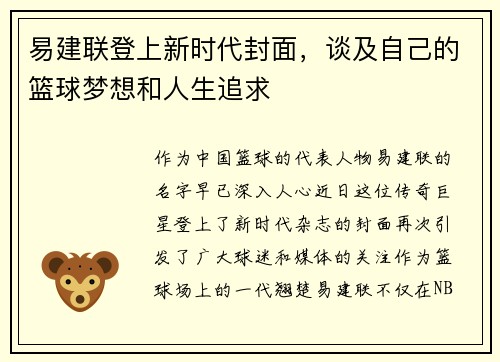 易建联登上新时代封面，谈及自己的篮球梦想和人生追求

作为中国篮球的代表人物易建联的名字早已深入人心近日这位传奇巨星登上了新时代杂志的封面再次引发了广大球迷和媒体的关注作为篮球场上的一代翘楚易建联不仅在NB